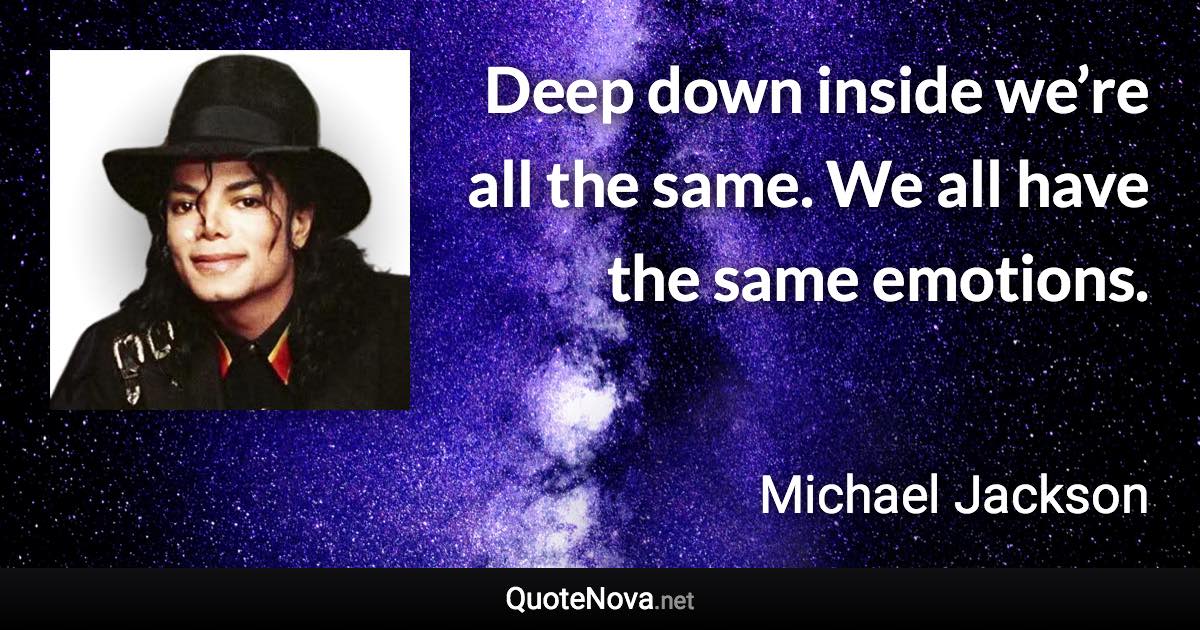 Deep down inside we’re all the same. We all have the same emotions.

Michael Jackson

QuoteNova.net